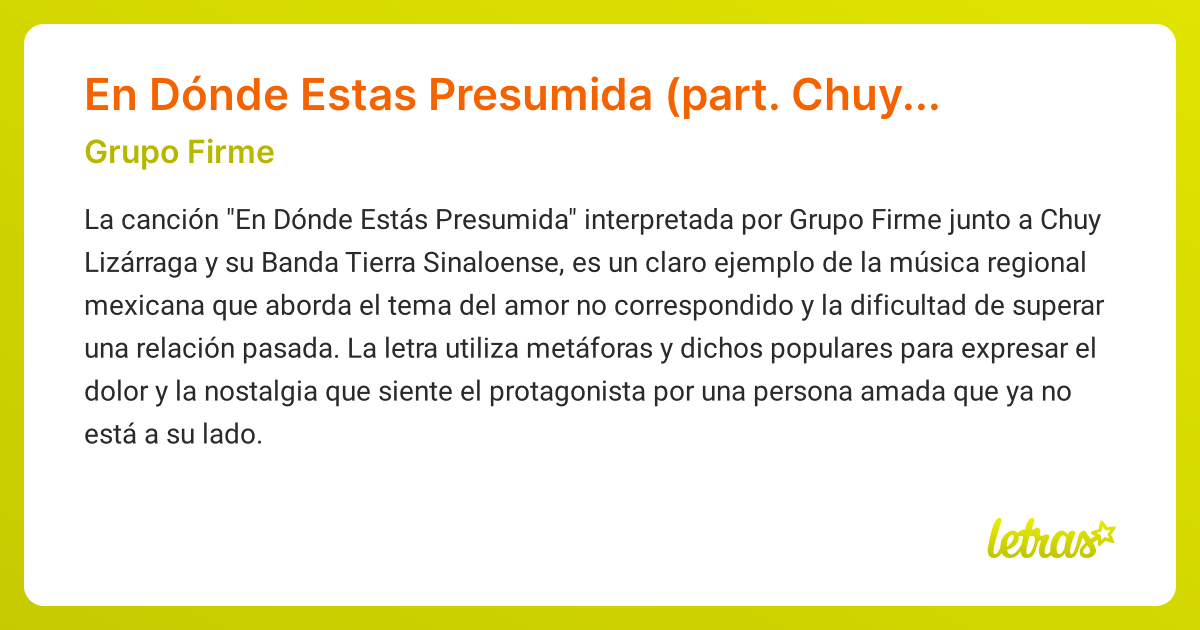 En Dónde Estas Presumida (part. Chuy...

Grupo Firme

La canción "En Dónde Estás Presumida" interpretada por Grupo Firme junto a Chuy Lizárraga y su Banda Tierra Sinaloense, es un claro ejemplo de la música regional mexicana que aborda el tema del amor no correspondido y la dificultad de superar una relación pasada. La letra utiliza metáforas y dichos populares para expresar el dolor y la nostalgia que siente el protagonista por una persona amada que ya no está a su lado.

letras